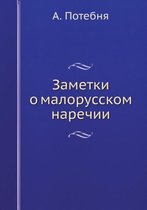 А. Потебня

Заметки о малорусском наречии